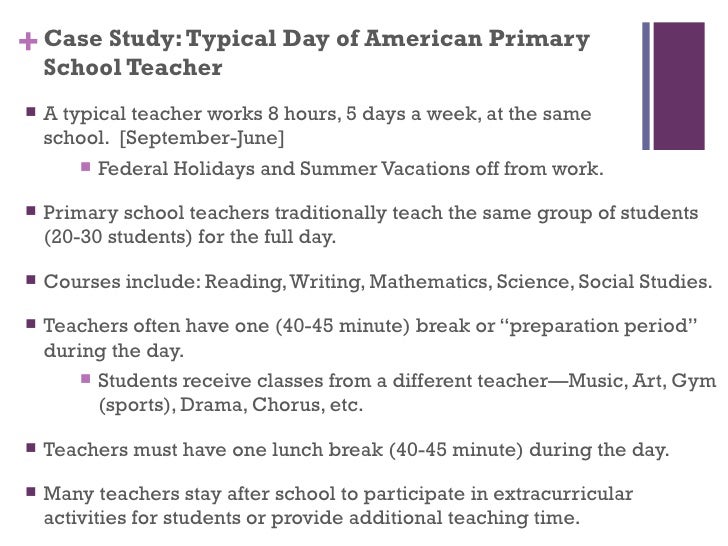 + Case Study: Typical Day of American Primary School Teacher

■ A typical teacher works 8 hours, 5 days a week, at the same school. [September-June]

■ Federal Holidays and Summer Vacations off from work.

■ Primary school teachers traditionally teach the same group of students (20-30 students) for the full day.

■ Courses include: Reading, Writing, Mathematics, Science, Social Studies.

■ Teachers often have one (40-45 minute) break or "preparation period" during the day.

■ Students receive classes from a different teacher—Music, Art, Gym (sports), Drama, Chorus, etc.

■ Teachers must have one lunch break (40-45 minute) during the day.

■ Many teachers stay after school to participate in extracurricular activities for students or provide additional teaching time.